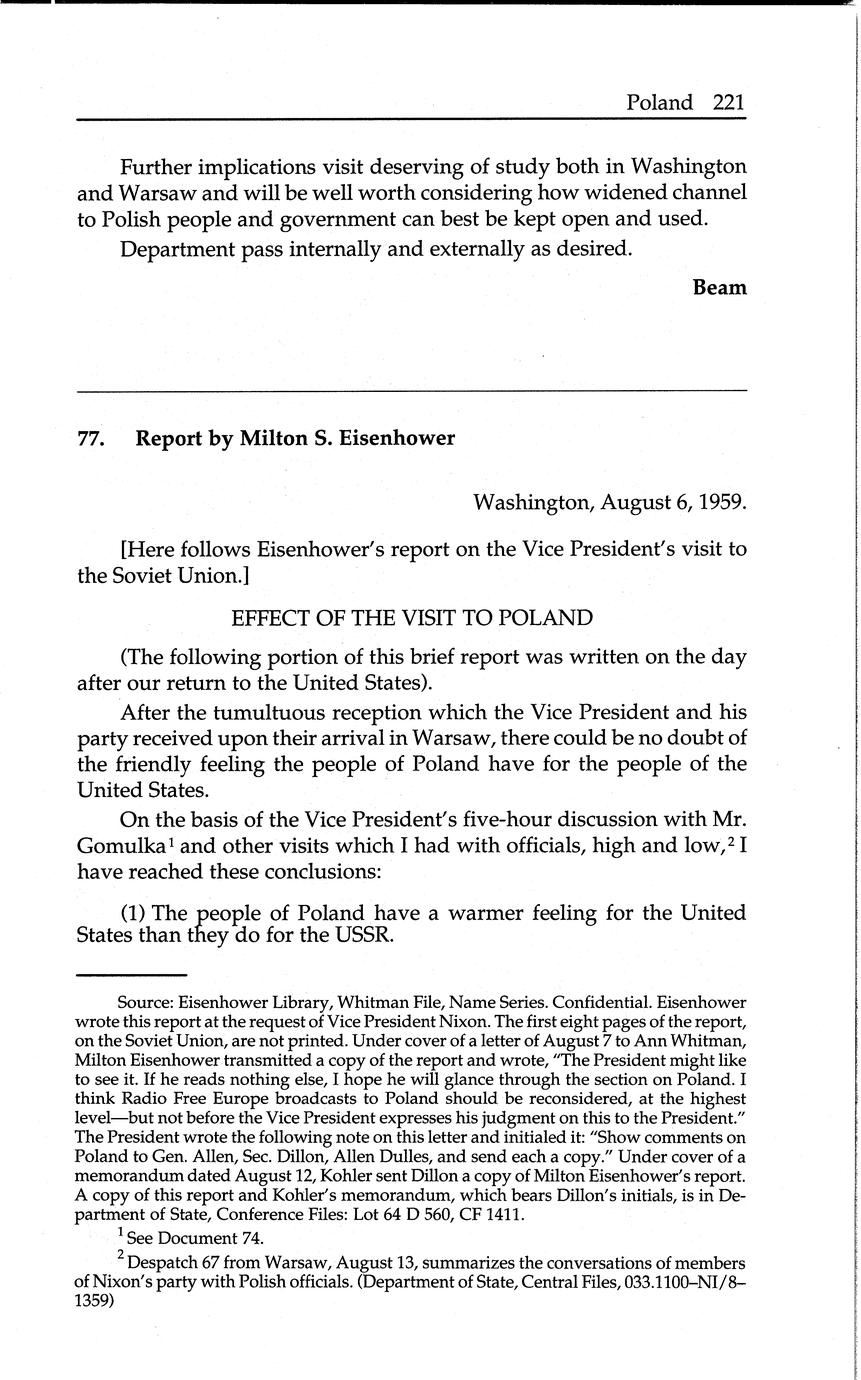 Poland 221

Further implications visit deserving of study both in Washington and Warsaw and will be well worth considering how widened channel to Polish people and government can best be kept open and used.

Department pass internally and externally as desired.

Beam

77. Report by Milton S. Eisenhower

Washington, August 6, 1959.

[Here follows Eisenhower's report on the Vice President's visit to the Soviet Union.]

EFFECT OF THE VISIT TO POLAND

(The following portion of this brief report was written on the day after our return to the United States).

After the tumultuous reception which the Vice President and his party received upon their arrival in Warsaw, there could be no doubt of the friendly feeling the people of Poland have for the people of the United States.

On the basis of the Vice President's five-hour discussion with Mr. Gomulka$^1$ and other visits which I had with officials, high and low,$^2$ I have reached these conclusions:

(1) The people of Poland have a warmer feeling for the United States than they do for the USSR.

Source: Eisenhower Library, Whitman File, Name Series. Confidential. Eisenhower wrote this report at the request of Vice President Nixon. The first eight pages of the report, on the Soviet Union, are not printed. Under cover of a letter of August 7 to Ann Whitman, Milton Eisenhower transmitted a copy of the report and wrote, "The President might like to see it. If he reads nothing else, I hope he will glance through the section on Poland. I think Radio Free Europe broadcasts to Poland should be reconsidered, at the highest level—but not before the Vice President expresses his judgment on this to the President." The President wrote the following note on this letter and initialed it: "Show comments on Poland to Gen. Allen, Sec. Dillon, Allen Dulles, and send each a copy." Under cover of a memorandum dated August 12, Kohler sent Dillon a copy of Milton Eisenhower's report. A copy of this report and Kohler's memorandum, which bears Dillon's initials, is in Department of State, Conference Files: Lot 64 D 560, CF 1411.

$^1$ See Document 74.

$^2$ Despatch 67 from Warsaw, August 13, summarizes the conversations of members of Nixon's party with Polish officials. (Department of State, Central Files, 033.1100–NI/8–1359)